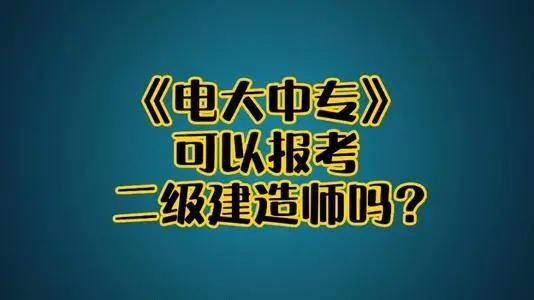 《电大中专》
可以报考
二级建造师吗？